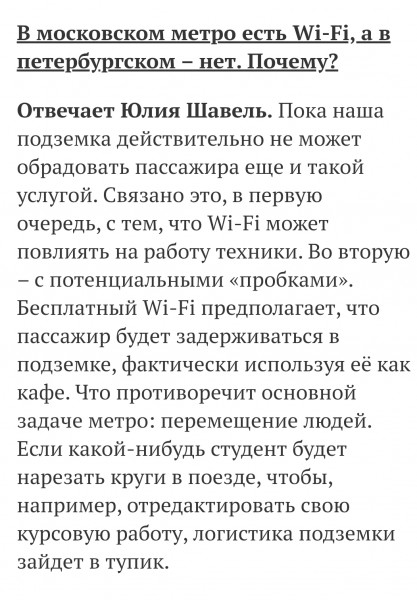 В московском метро есть Wi-Fi, а в петербургском – нет. Почему?

Отвечает Юлия Шавель. Пока наша подземка действительно не может обрадовать пассажира еще и такой услугой. Связано это, в первую очередь, с тем, что Wi-Fi может повлиять на работу техники. Во вторую – с потенциальными «пробками». Бесплатный Wi-Fi предполагает, что пассажир будет задерживаться в подземке, фактически используя её как кафе. Что противоречит основной задаче метро: перемещение людей. Если какой-нибудь студент будет нарезать круги в поезде, чтобы, например, отредактировать свою курсовую работу, логистика подземки зайдет в тупик.